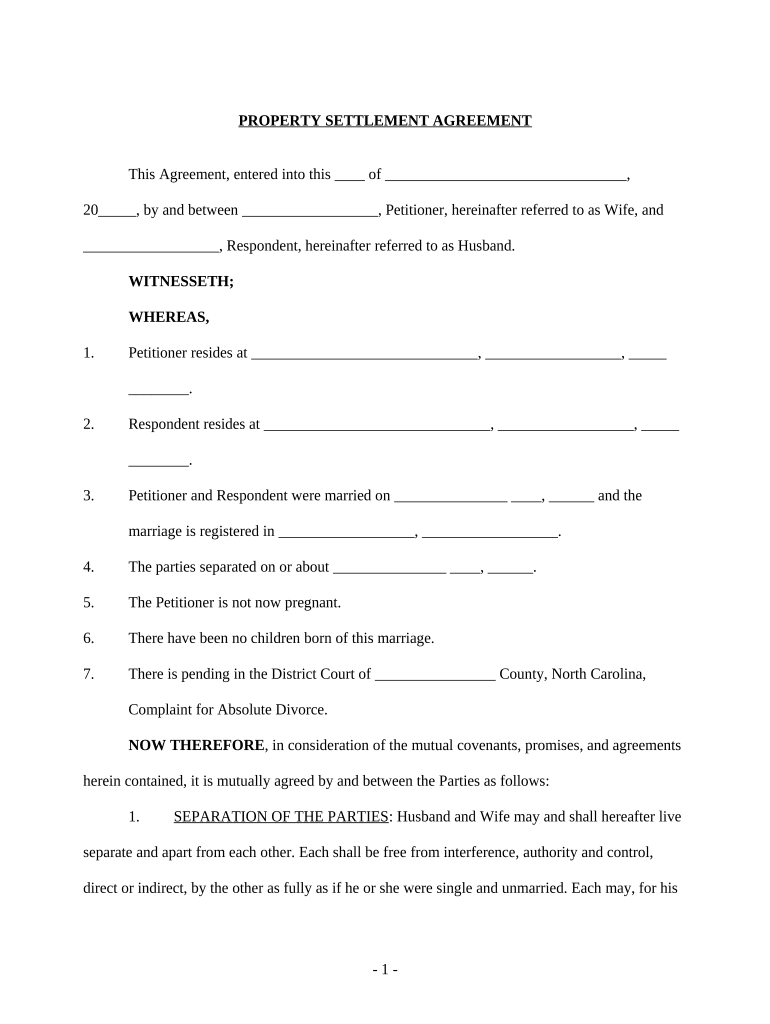 PROPERTY SETTLEMENT AGREEMENT

This Agreement, entered into this ____ of ________________________________, 20_____, by and between __________________, Petitioner, hereinafter referred to as Wife, and __________________, Respondent, hereinafter referred to as Husband.

WITNESSETH;

WHEREAS,

1. Petitioner resides at ______________________________, __________________, _____ ________.

2. Respondent resides at ______________________________, __________________, _____ ________.

3. Petitioner and Respondent were married on _______________ ____, ______ and the marriage is registered in __________________, __________________.

4. The parties separated on or about _______________ ____, ______.

5. The Petitioner is not now pregnant.

6. There have been no children born of this marriage.

7. There is pending in the District Court of ________________ County, North Carolina, Complaint for Absolute Divorce.

NOW THEREFORE, in consideration of the mutual covenants, promises, and agreements herein contained, it is mutually agreed by and between the Parties as follows:

1. SEPARATION OF THE PARTIES: Husband and Wife may and shall hereafter live separate and apart from each other. Each shall be free from interference, authority and control, direct or indirect, by the other as fully as if he or she were single and unmarried. Each may, for his

- 1 -